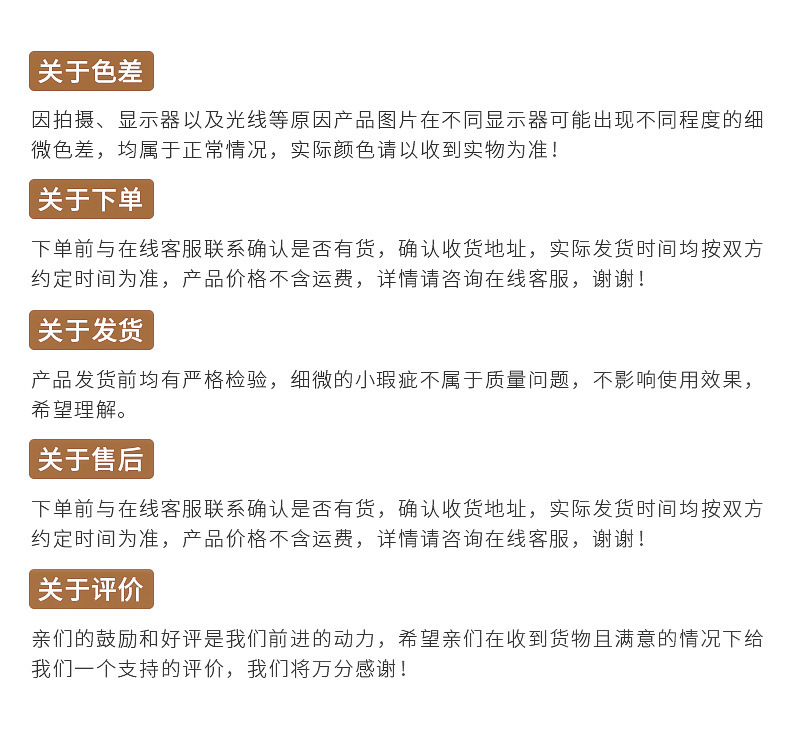 关于色差

因拍摄、显示器以及光线等原因产品图片在不同显示器可能出现不同程度的细微色差，均属于正常情况，实际颜色请以收到实物为准！

关于下单

下单前与在线客服联系确认是否有货，确认收货地址，实际发货时间均按双方约定时间为准，产品价格不含运费，详情请咨询在线客服，谢谢！

关于发货

产品发货前均有严格检验，细微的小瑕疵不属于质量问题，不影响使用效果，希望理解。

关于售后

下单前与在线客服联系确认是否有货，确认收货地址，实际发货时间均按双方约定时间为准，产品价格不含运费，详情请咨询在线客服，谢谢！

关于评价

亲们的鼓励和好评是我们前进的动力，希望亲们在收到货物且满意的情况下给我们一个支持的评价，我们将万分感谢！